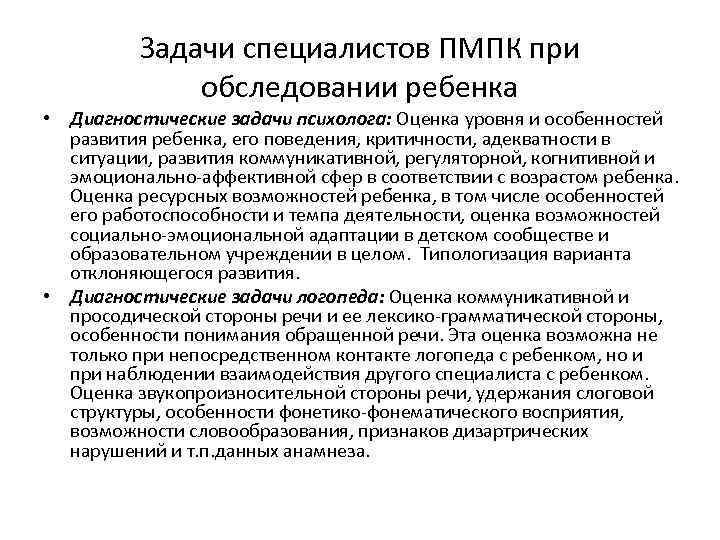 Задачи специалистов ПМПК при обследовании ребенка

• Диагностические задачи психолога: Оценка уровня и особенностей развития ребенка, его поведения, критичности, адекватности в ситуации, развития коммуникативной, регуляторной, когнитивной и эмоционально-аффективной сфер в соответствии с возрастом ребенка. Оценка ресурсных возможностей ребенка, в том числе особенностей его работоспособности и темпа деятельности, оценка возможностей социально-эмоциональной адаптации в детском сообществе и образовательном учреждении в целом. Типологизация варианта отклоняющегося развития.

• Диагностические задачи логопеда: Оценка коммуникативной и просодической стороны речи и ее лексико-грамматической стороны, особенности понимания обращенной речи. Эта оценка возможна не только при непосредственном контакте логопеда с ребенком, но и при наблюдении взаимодействия другого специалиста с ребенком. Оценка звукопроизносительной стороны речи, удержания слоговой структуры, особенности фонетико-фонематического восприятия, возможности словообразования, признаков дизартрических нарушений и т.п.данных анамнеза.